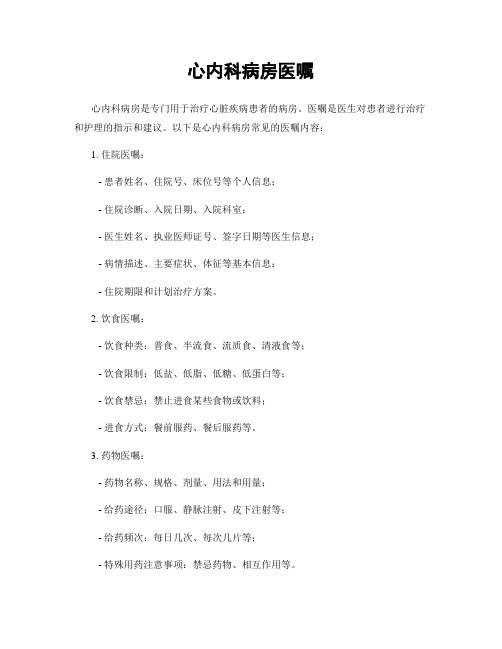 心内科病房医嘱

心内科病房是专门用于治疗心脏疾病患者的病房。医嘱是医生对患者进行治疗和护理的指示和建议。以下是心内科病房常见的医嘱内容：

1. 住院医嘱：

- 患者姓名、住院号、床位号等个人信息；

- 住院诊断、入院日期、入院科室；

- 医生姓名、执业医师证号、签字日期等医生信息；

- 病情描述、主要症状、体征等基本信息；

- 住院期限和计划治疗方案。

2. 饮食医嘱：

- 饮食种类：普食、半流食、流质食、清液食等；

- 饮食限制：低盐、低脂、低糖、低蛋白等；

- 饮食禁忌：禁止进食某些食物或饮料；

- 进食方式：餐前服药、餐后服药等。

3. 药物医嘱：

- 药物名称、规格、剂量、用法和用量；

- 给药途径：口服、静脉注射、皮下注射等；

- 给药频次：每日几次、每次几片等；

- 特殊用药注意事项：禁忌药物、相互作用等。